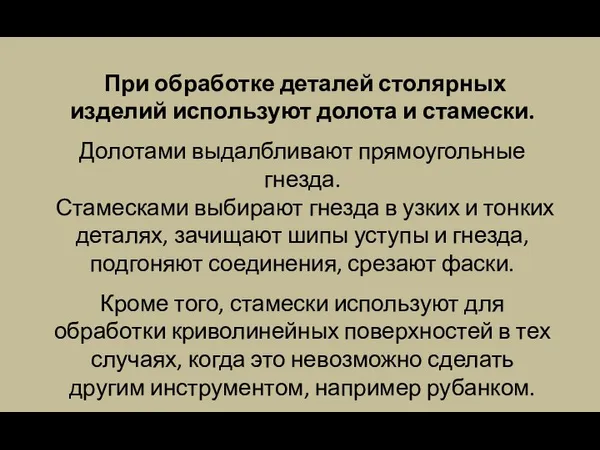 При обработке деталей столярных изделий используют долота и стамески.

Долотами выдалбливают прямоугольные гнезда.
Стамесками выбирают гнезда в узких и тонких деталях, зачищают шипы уступы и гнезда, подгоняют соединения, срезают фаски.

Кроме того, стамески используют для обработки криволинейных поверхностей в тех случаях, когда это невозможно сделать другим инструментом, например рубанком.